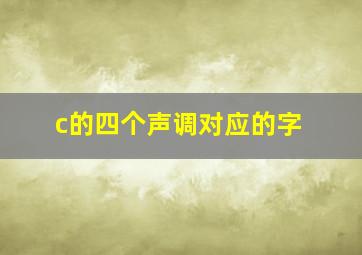 c的四个声调对应的字